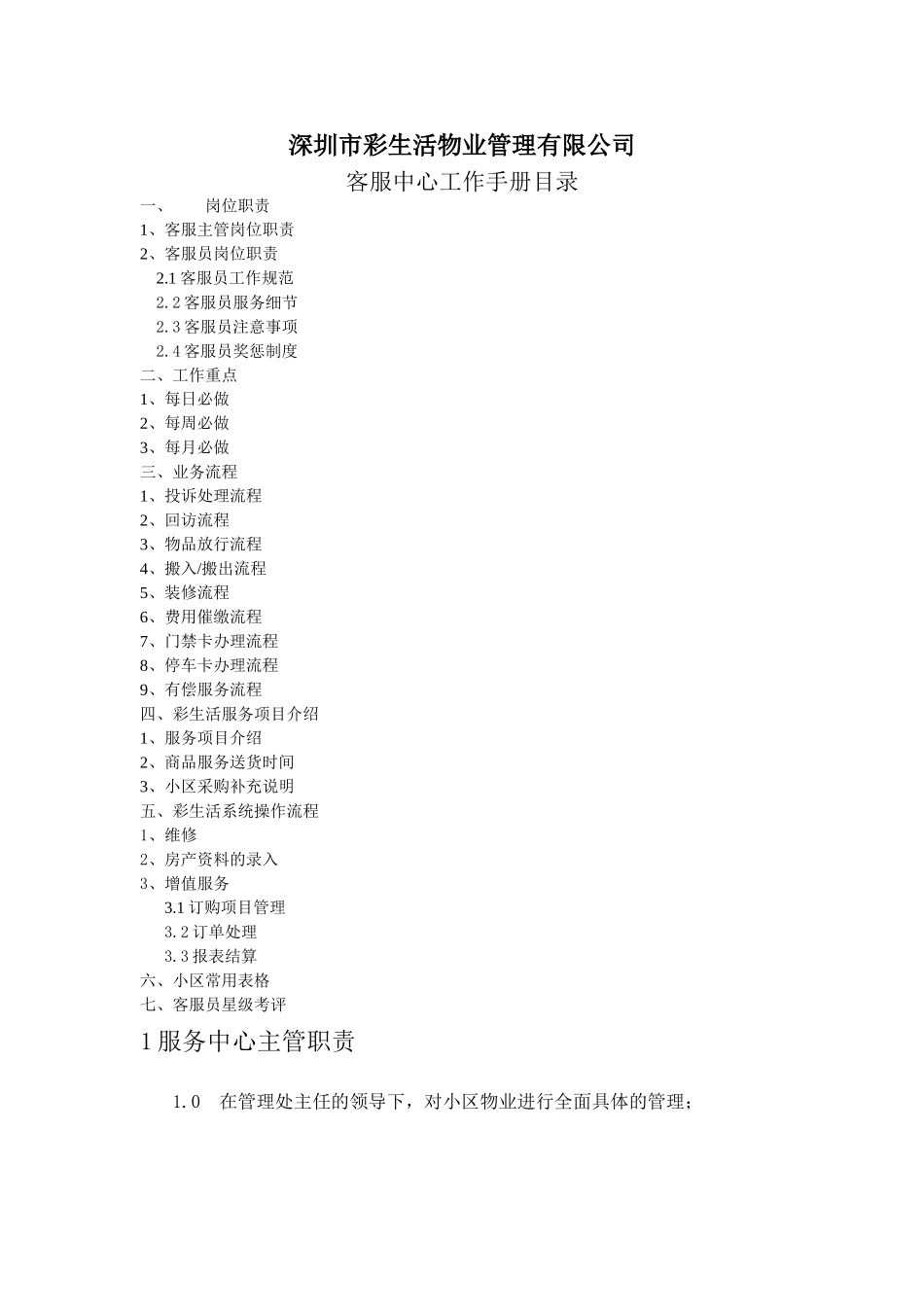 深圳市彩生活物业管理有限公司

客服中心工作手册目录

一、　　岗位职责
1、客服主管岗位职责
2、客服员岗位职责
2.1 客服员工作规范
2.2 客服员服务细节
2.3 客服员注意事项
2.4 客服员奖惩制度
二、工作重点
1、每日必做
2、每周必做
3、每月必做
三、业务流程
1、投诉处理流程
2、回访流程
3、物品放行流程
4、搬入/搬出流程
5、装修流程
6、费用催缴流程
7、门禁卡办理流程
8、停车卡办理流程
9、有偿服务流程
四、彩生活服务项目介绍
1、服务项目介绍
2、商品服务送货时间
3、小区采购补充说明
五、彩生活系统操作流程
1、维修
2、房产资料的录入
3、增值服务
3.1 订购项目管理
3.2 订单处理
3.3 报表结算
六、小区常用表格
七、客服员星级考评

1 服务中心主管职责

1.0　在管理处主任的领导下，对小区物业进行全面具体的管理；